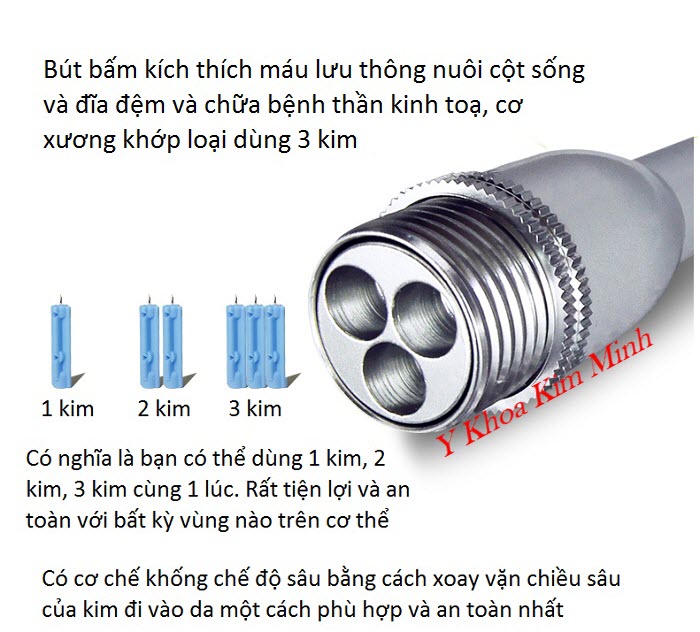 Bút bấm kích thích máu lưu thông nuôi cột sống và đĩa đệm và chữa bệnh thần kinh toạ, cơ xương khớp loại dùng 3 kim

1 kim
2 kim
3 kim

Y Khoa Kim Minh

Có nghĩa là bạn có thể dùng 1 kim, 2 kim, 3 kim cùng 1 lúc. Rất tiện lợi và an toàn với bất kỳ vùng nào trên cơ thể

Có cơ chế khống chế độ sâu bằng cách xoay vặn chiều sâu của kim đi vào da một cách phù hợp và an toàn nhất